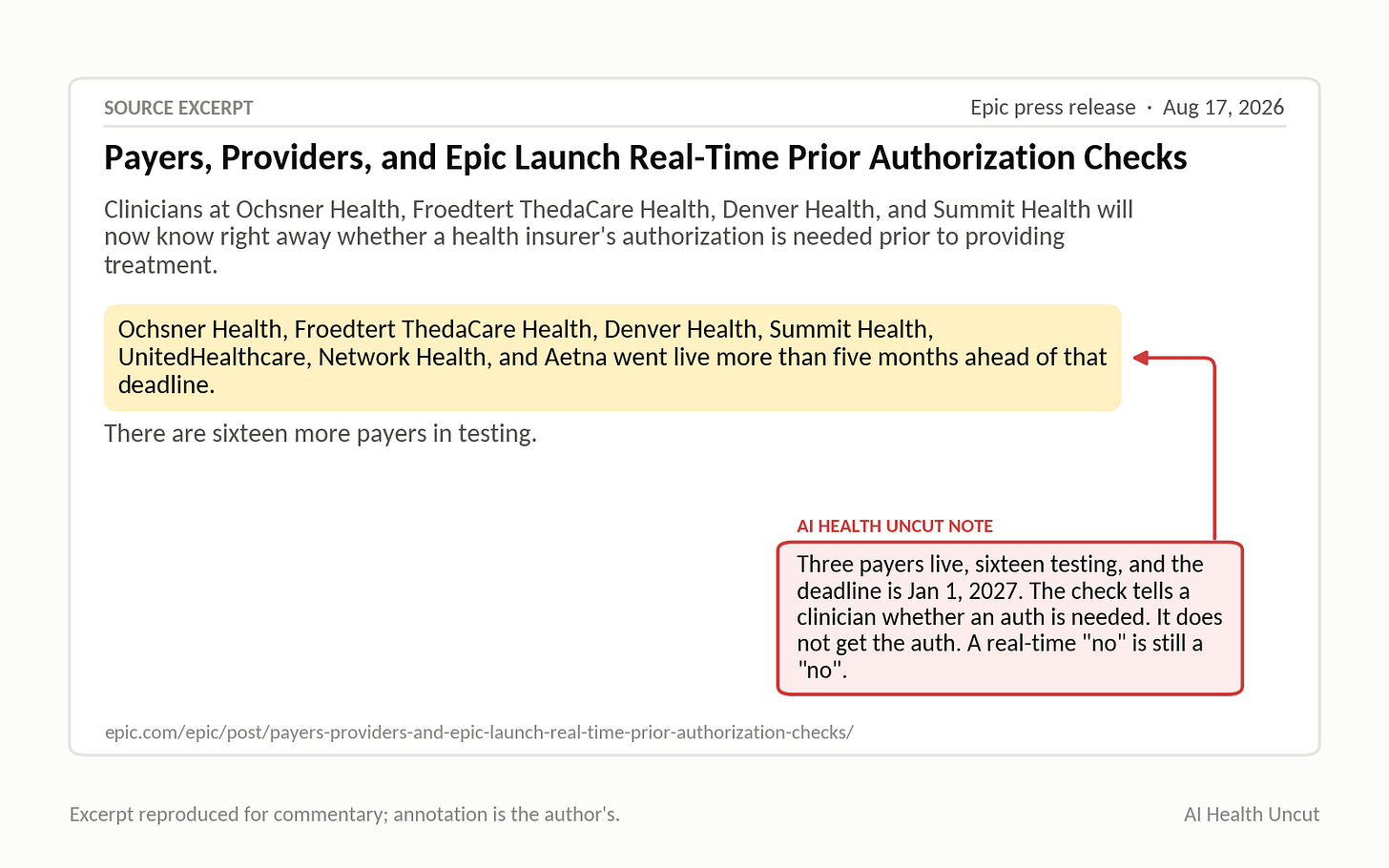 SOURCE EXCERPT

Epic press release · Aug 17, 2026

Payers, Providers, and Epic Launch Real-Time Prior Authorization Checks

Clinicians at Ochsner Health, Froedtert ThedaCare Health, Denver Health, and Summit Health will now know right away whether a health insurer's authorization is needed prior to providing treatment.

Ochsner Health, Froedtert ThedaCare Health, Denver Health, Summit Health, UnitedHealthcare, Network Health, and Aetna went live more than five months ahead of that deadline.

There are sixteen more payers in testing.

AI HEALTH UNCUT NOTE

Three payers live, sixteen testing, and the deadline is Jan 1, 2027. The check tells a clinician whether an auth is needed. It does not get the auth. A real-time "no" is still a "no".

epic.com/epic/post/payers-providers-and-epic-launch-real-time-prior-authorization-checks/

Excerpt reproduced for commentary; annotation is the author's.

AI Health Uncut